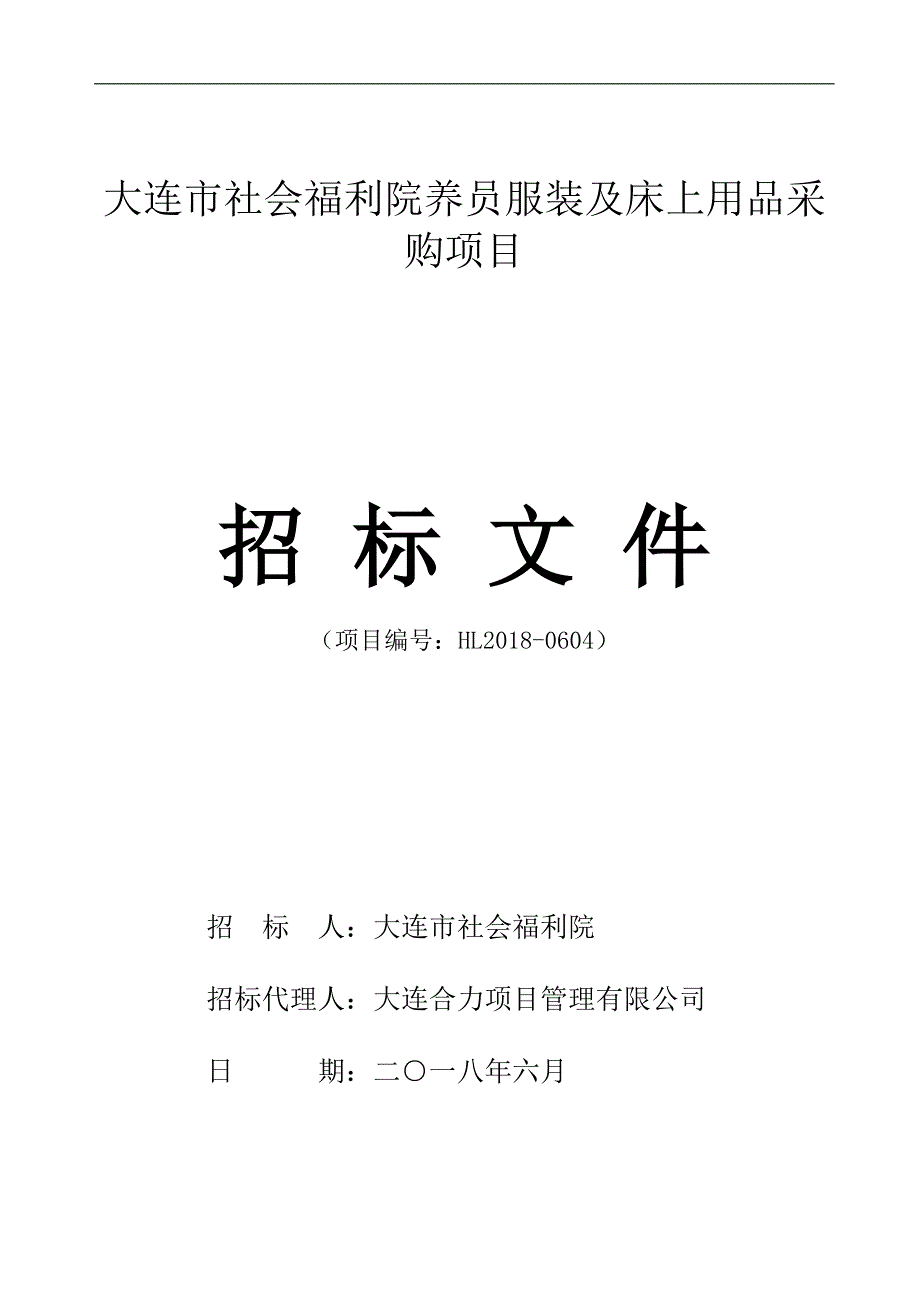 大连市社会福利院养员服装及床上用品采购项目

招 标 文 件

（项目编号：HL2018-0604）

招 标 人：大连市社会福利院

招标代理人：大连合力项目管理有限公司

日 期：二〇一八年六月